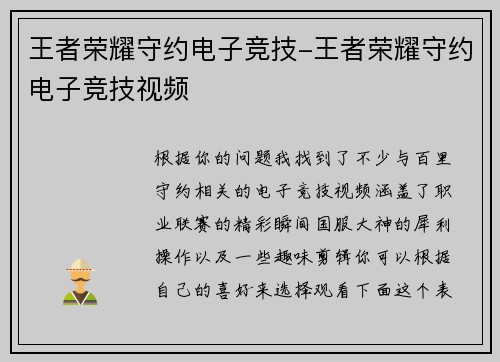 王者荣耀守约电子竞技-王者荣耀守约电子竞技视频

根据你的问题我找到了不少与百里守约相关的电子竞技视频涵盖了职业联赛的精彩瞬间国服大神的犀利操作以及一些趣味剪辑你可以根据自己的喜好来选择观看下面这个表